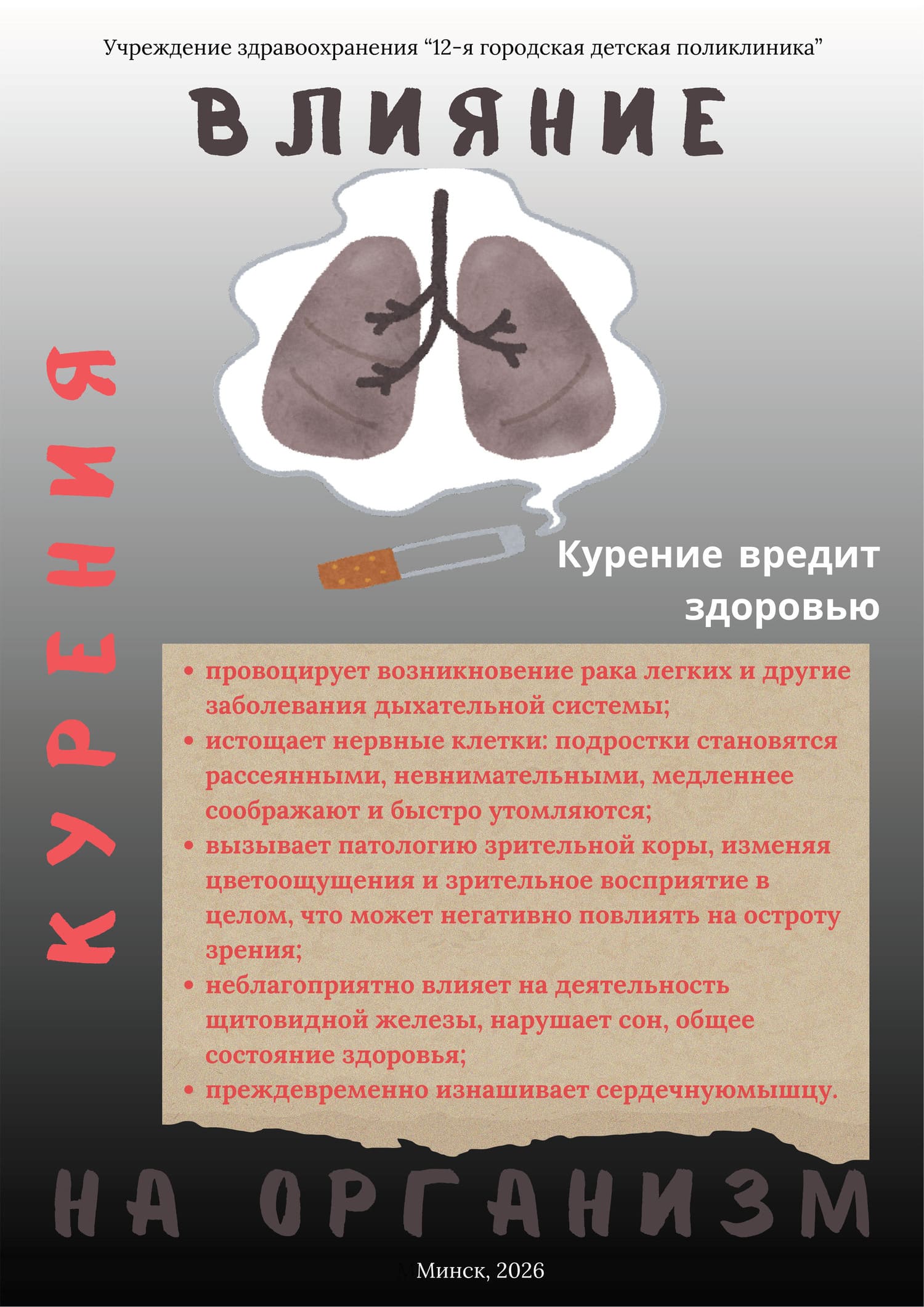 Учреждение здравоохранения “12-я городская детская поликлиника”

ВЛИЯНИЕ

КУРЕНИЯ

Курение вредит здоровью

• провоцирует возникновение рака легких и другие заболевания дыхательной системы;
• истощает нервные клетки: подростки становятся рассеянными, невнимательными, медленнее соображают и быстро утомляются;
• вызывает патологию зрительной коры, изменяя цветоощущения и зрительное восприятие в целом, что может негативно повлиять на остроту зрения;
• неблагоприятно влияет на деятельность щитовидной железы, нарушает сон, общее состояние здоровья;
• преждевременно изнашивает сердечнуюмышцу.

НА ОРГАНИЗМ

Минск, 2026